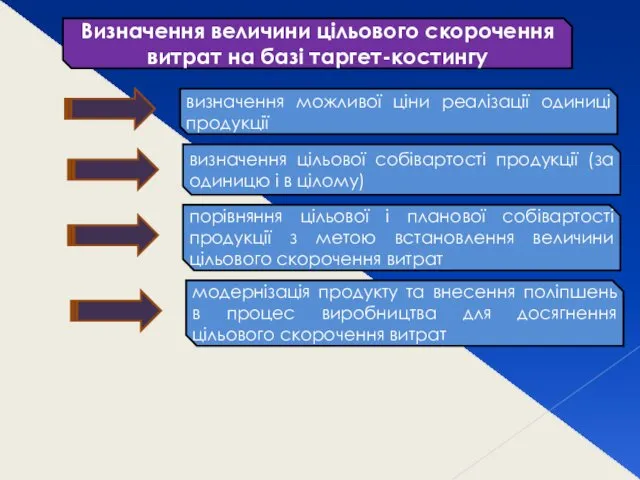 Визначення величини цільового скорочення витрат на базі таргет-костингу

визначення можливої ціни реалізації одиниці продукції

визначення цільової собівартості продукції (за одиницю і в цілому)

порівняння цільової і планової собівартості продукції з метою встановлення величини цільового скорочення витрат

модернізація продукту та внесення поліпшень в процес виробництва для досягнення цільового скорочення витрат